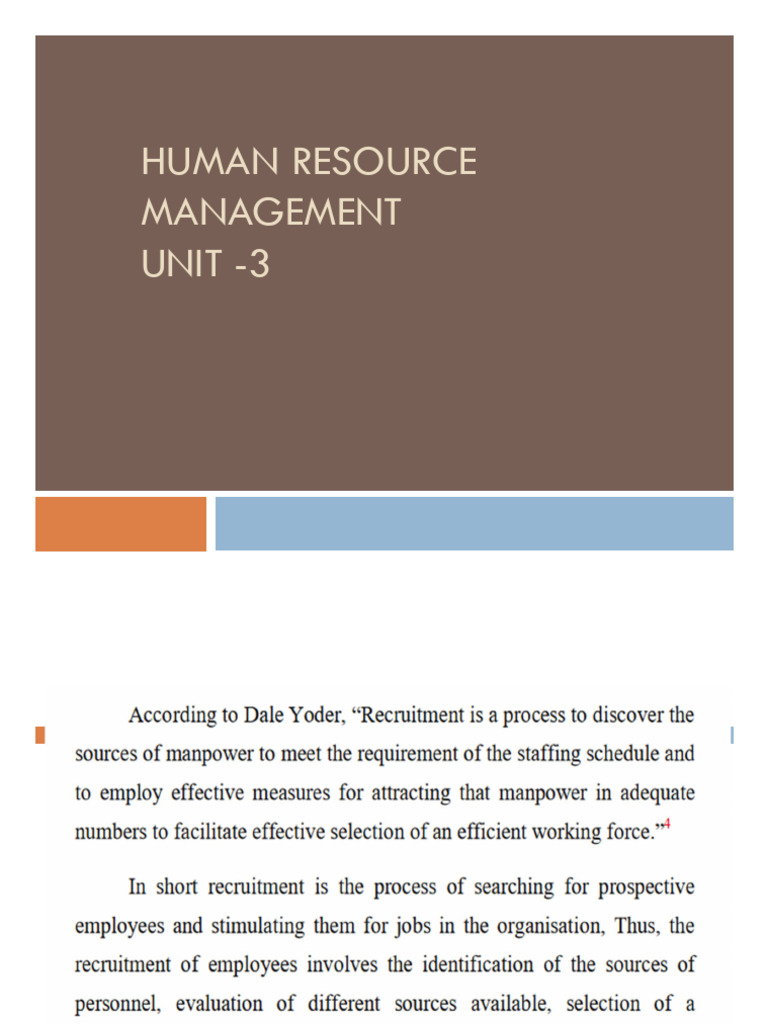 HUMAN RESOURCE MANAGEMENT
UNIT -3

According to Dale Yoder, "Recruitment is a process to discover the sources of manpower to meet the requirement of the staffing schedule and to employ effective measures for attracting that manpower in adequate numbers to facilitate effective selection of an efficient working force."$^4$

In short recruitment is the process of searching for prospective employees and stimulating them for jobs in the organisation, Thus, the recruitment of employees involves the identification of the sources of personnel, evaluation of different sources available, selection of a